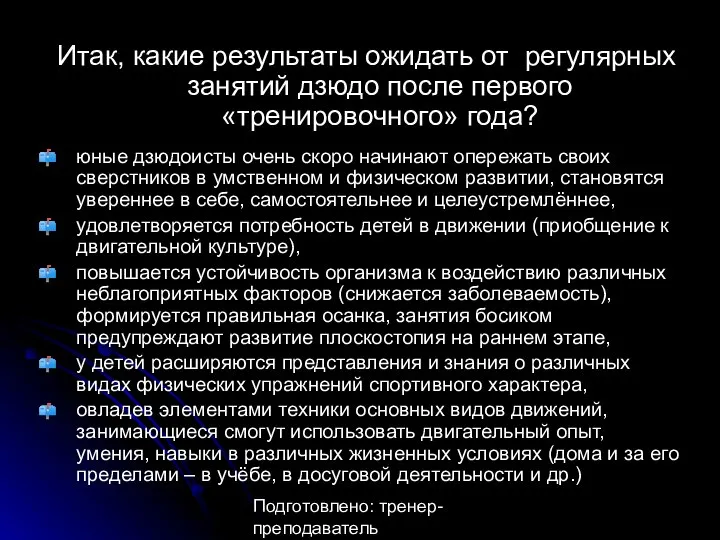 Итак, какие результаты ожидать от регулярных занятий дзюдо после первого «тренировочного» года?

юные дзюдоисты очень скоро начинают опережать своих сверстников в умственном и физическом развитии, становятся увереннее в себе, самостоятельнее и целеустремлённее,

удовлетворяется потребность детей в движении (приобщение к двигательной культуре),

повышается устойчивость организма к воздействию различных неблагоприятных факторов (снижается заболеваемость), формируется правильная осанка, занятия босиком предупреждают развитие плоскостопия на раннем этапе,

у детей расширяются представления и знания о различных видах физических упражнений спортивного характера,

овладев элементами техники основных видов движений, занимающиеся смогут использовать двигательный опыт, умения, навыки в различных жизненных условиях (дома и за его пределами – в учёбе, в досуговой деятельности и др.)

Подготовлено: тренер-преподаватель